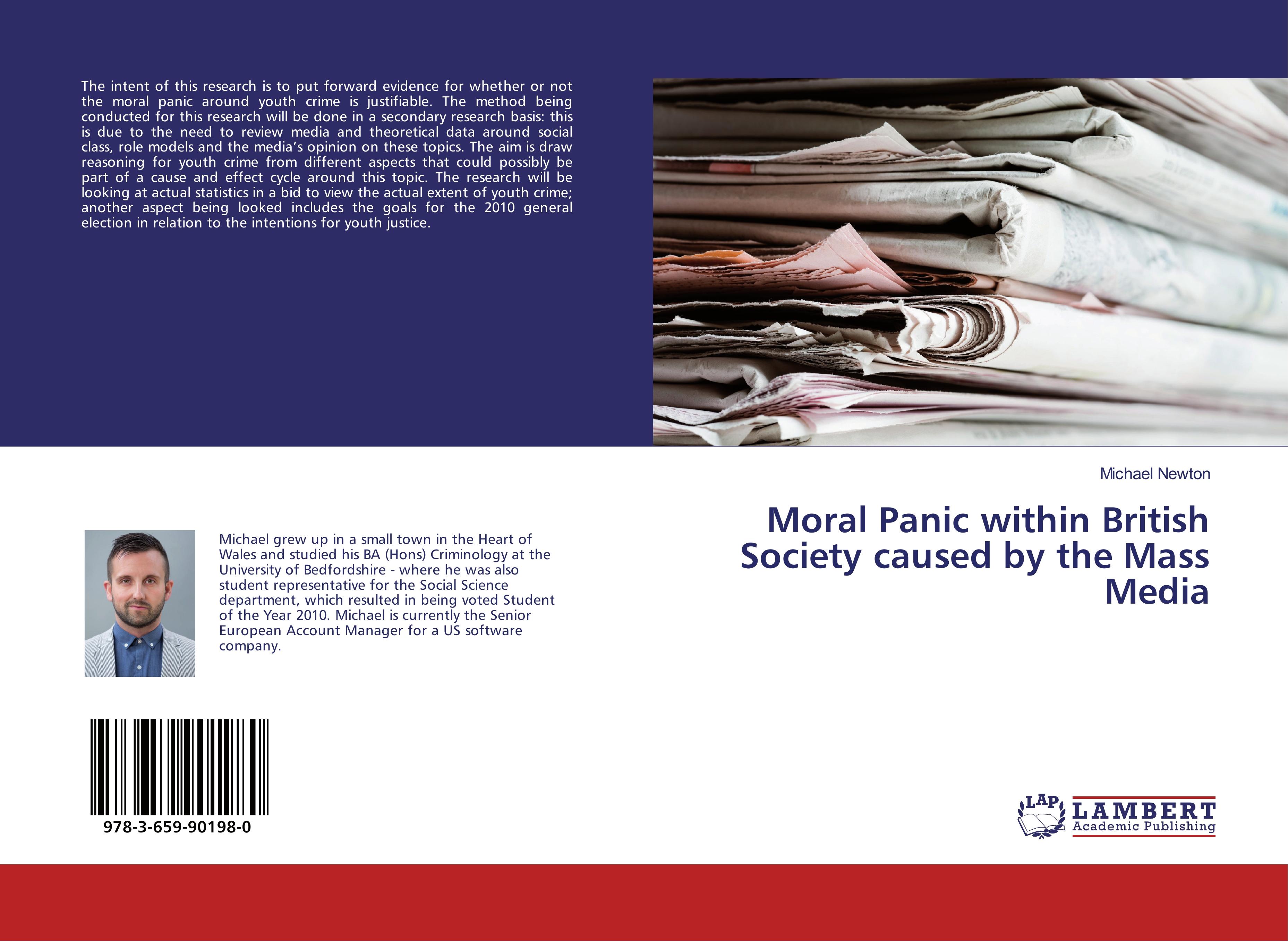 The intent of this research is to put forward evidence for whether or not the moral panic around youth crime is justifiable. The method being conducted for this research will be done in a secondary research basis: this is due to the need to review media and theoretical data around social class, role models and the media's opinion on these topics. The aim is draw reasoning for youth crime from different aspects that could possibly be part of a cause and effect cycle around this topic. The research will be looking at actual statistics in a bid to view the actual extent of youth crime; another aspect being looked includes the goals for the 2010 general election in relation to the intentions for youth justice.

Michael Newton

Moral Panic within British Society caused by the Mass Media

Michael grew up in a small town in the Heart of Wales and studied his BA (Hons) Criminology at the University of Bedfordshire - where he was also student representative for the Social Science department, which resulted in being voted Student of the Year 2010. Michael is currently the Senior European Account Manager for a US software company.

978-3-659-90198-0

LAP LAMBERT Academic Publishing